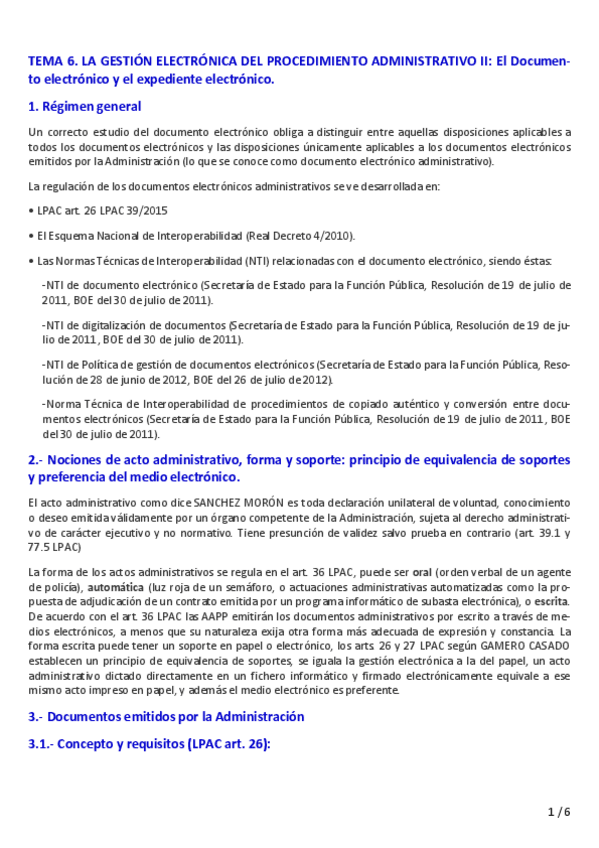 TEMA 6. LA GESTIÓN ELECTRÓNICA DEL PROCEDIMIENTO ADMINISTRATIVO II: El Documento electrónico y el expediente electrónico.

1. Régimen general

Un correcto estudio del documento electrónico obliga a distinguir entre aquellas disposiciones aplicables a todos los documentos electrónicos y las disposiciones únicamente aplicables a los documentos electrónicos emitidos por la Administración (lo que se conoce como documento electrónico administrativo).

La regulación de los documentos electrónicos administrativos se ve desarrollada en:

• LPAC art. 26 LPAC 39/2015

• El Esquema Nacional de Interoperabilidad (Real Decreto 4/2010).

• Las Normas Técnicas de Interoperabilidad (NTI) relacionadas con el documento electrónico, siendo éstas:

-NTI de documento electrónico (Secretaría de Estado para la Función Pública, Resolución de 19 de julio de 2011, BOE del 30 de julio de 2011).

-NTI de digitalización de documentos (Secretaría de Estado para la Función Pública, Resolución de 19 de julio de 2011, BOE del 30 de julio de 2011).

-NTI de Política de gestión de documentos electrónicos (Secretaría de Estado para la Función Pública, Resolución de 28 de junio de 2012, BOE del 26 de julio de 2012).

-Norma Técnica de Interoperabilidad de procedimientos de copiado auténtico y conversión entre documentos electrónicos (Secretaría de Estado para la Función Pública, Resolución de 19 de julio de 2011, BOE del 30 de julio de 2011).

2.- Nociones de acto administrativo, forma y soporte: principio de equivalencia de soportes y preferencia del medio electrónico.

El acto administrativo como dice SANCHEZ MORÓN es toda declaración unilateral de voluntad, conocimiento o deseo emitida válidamente por un órgano competente de la Administración, sujeta al derecho administrativo de carácter ejecutivo y no normativo. Tiene presunción de validez salvo prueba en contrario (art. 39.1 y 77.5 LPAC)

La forma de los actos administrativos se regula en el art. 36 LPAC, puede ser oral (orden verbal de un agente de policía), automática (luz roja de un semáforo, o actuaciones administrativas automatizadas como la propuesta de adjudicación de un contrato emitida por un programa informático de subasta electrónica), o escrita. De acuerdo con el art. 36 LPAC las AAPP emitirán los documentos administrativos por escrito a través de medios electrónicos, a menos que su naturaleza exija otra forma más adecuada de expresión y constancia. La forma escrita puede tener un soporte en papel o electrónico, los arts. 26 y 27 LPAC según GAMERO CASADO establecen un principio de equivalencia de soportes, se iguala la gestión electrónica a la del papel, un acto administrativo dictado directamente en un fichero informático y firmado electrónicamente equivale a ese mismo acto impreso en papel, y además el medio electrónico es preferente.

3.- Documentos emitidos por la Administración

3.1.- Concepto y requisitos (LPAC art. 26):

1 / 6